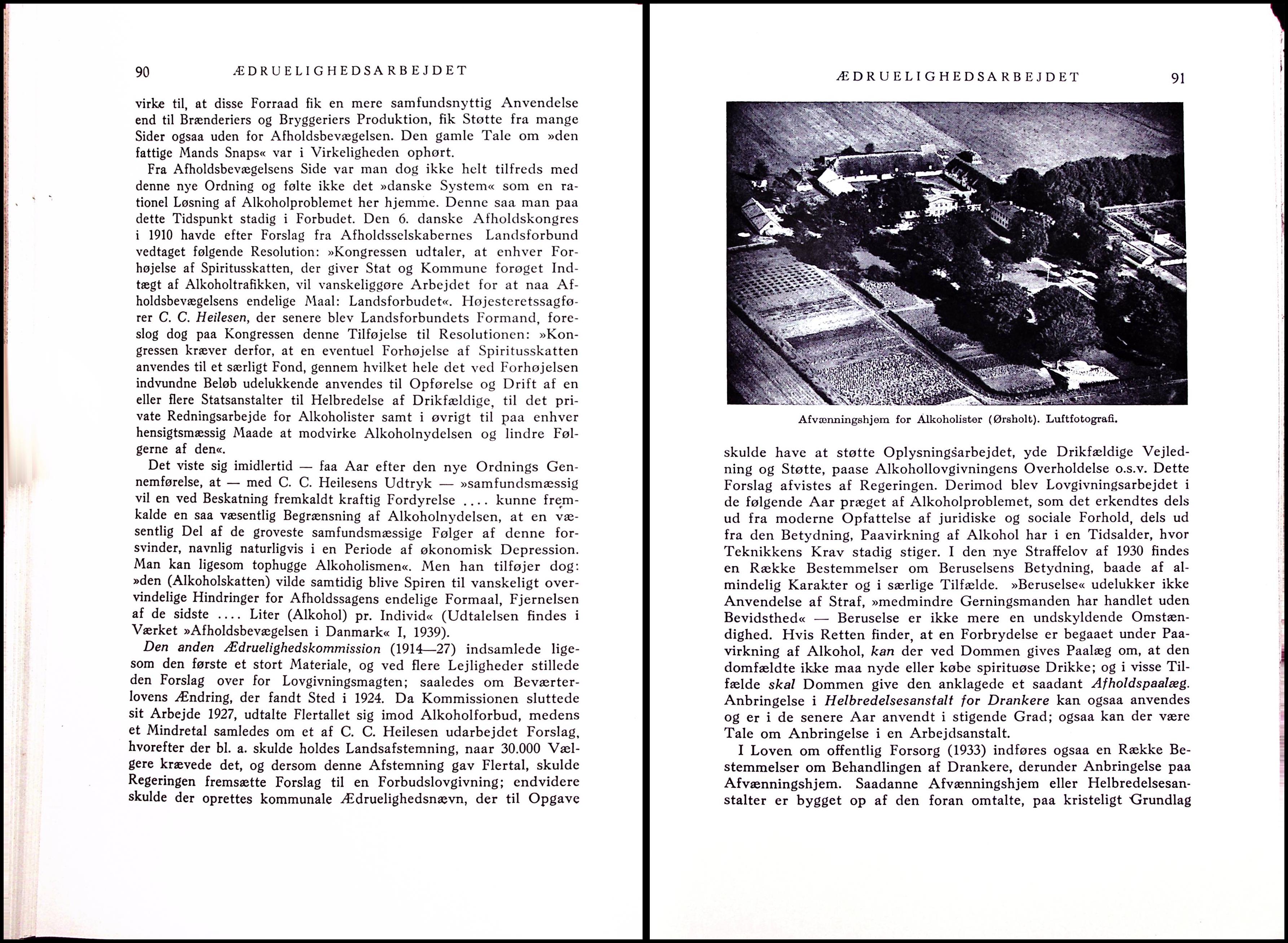 90 ÆDRUELIGHEDSARBEJDET

virke til, at disse Forraad fik en mere samfundsnyttig Anvendelse end til Brænderiers og Bryggeriers Produktion, fik Støtte fra mange Sider ogsaa uden for Afholdsbevægelsen. Den gamle Tale om »den fattige Mands Snaps« var i Virkeligheden ophørt.

Fra Afholdsbevægelsens Side var man dog ikke helt tilfreds med denne nye Ordning og følte ikke det »danske System« som en rationel Løsning af Alkoholproblemet her hjemme. Denne saa man paa dette Tidspunkt stadig i Forbudet. Den 6. danske Afholdskongres i 1910 havde efter Forslag fra Afholdsselskabernes Landsforbund vedtaget følgende Resolution: »Kongressen udtaler, at enhver Forhøjelse af Spiritusskatten, der giver Stat og Kommune forøget Indtægt af Alkoholtrafikken, vil vanskeliggøre Arbejdet for at naa Afholdsbevægelsens endelige Maal: Landsforbudet«. Højesteretssagfører C. C. Heilesen, der senere blev Landsforbundets Formand, foreslog dog paa Kongressen denne Tilføjelse til Resolutionen: »Kongressen kræver derfor, at en eventuel Forhøjelse af Spiritusskatten anvendes til et særligt Fond, gennem hvilket hele det ved Forhøjelsen indvundne Beløb udelukkende anvendes til Opførelse og Drift af en eller flere Statsanstalter til Helbredelse af Drikfældige, til det private Redningsarbejde for Alkoholister samt i øvrigt til paa enhver hensigtsmæssig Maade at modvirke Alkoholnydelsen og lindre Følgerne af den«.

Det viste sig imidlertid — faa Aar efter den nye Ordnings Gennemførelse, at — med C. C. Heilesens Udtryk — »samfundsmæssig vil en ved Beskatning fremkaldt kraftig Fordyrelse .... kunne fremkalde en saa væsentlig Begrænsning af Alkoholnydelsen, at en væsentlig Del af de groveste samfundsmæssige Følger af denne forsvinder, navnlig naturligvis i en Periode af økonomisk Depression. Man kan ligesom tophugge Alkoholismen«. Men han tilføjer dog: »den (Alkoholskatten) vilde samtidig blive Spiren til vanskeligt overvindelige Hindringer for Afholdssagens endelige Formaal, Fjernelsen af de sidste .... Liter (Alkohol) pr. Individ« (Udtalelsen findes i Værket »Afholdsbevægelsen i Danmark« I, 1939).

Den anden Ædruelighedskommission (1914—27) indsamlede ligesom den første et stort Materiale, og ved flere Lejligheder stillede den Forslag over for Lovgivningsmagten; saaledes om Beværterlovens Ændring, der fandt Sted i 1924. Da Kommissionen sluttede sit Arbejde 1927, udtalte Flertallet sig imod Alkoholforbud, medens et Mindretal samledes om et af C. C. Heilesen udarbejdet Forslag, hvorefter der bl. a. skulde holdes Landsafstemning, naar 30.000 Vælgere krævede det, og dersom denne Afstemning gav Flertal, skulde Regeringen fremsætte Forslag til en Forbudslovgivning; endvidere skulde der oprettes kommunale Ædruelighedsnævn, der til Opgave

ÆDRUELIGHEDSARBEJDET 91

Afvænningshjem for Alkoholister (Ørsholt). Luftfotografi.

skulde have at støtte Oplysningsarbejdet, yde Drikfældige Vejledning og Støtte, paase Alkohollovgivningens Overholdelse o.s.v. Dette Forslag afvistes af Regeringen. Derimod blev Lovgivningsarbejdet i de følgende Aar præget af Alkoholproblemet, som det erkendtes dels ud fra moderne Opfattelse af juridiske og sociale Forhold, dels ud fra den Betydning, Paavirkning af Alkohol har i en Tidsalder, hvor Teknikkens Krav stadig stiger. I den nye Straffelov af 1930 findes en Række Bestemmelser om Beruselsens Betydning, baade af almindelig Karakter og i særlige Tilfælde. »Beruselse« udelukker ikke Anvendelse af Straf, »medmindre Gerningsmanden har handlet uden Bevidsthed« — Beruselse er ikke mere en undskyldende Omstændighed. Hvis Retten finder, at en Forbrydelse er begaaet under Paavirkning af Alkohol, kan der ved Dommen gives Paalæg om, at den domfældte ikke maa nyde eller købe spirituøse Drikke; og i visse Tilfælde skal Dommen give den anklagede et saadant Afholdspaalæg. Anbringelse i Helbredelsesanstalt for Drankere kan ogsaa anvendes og er i de senere Aar anvendt i stigende Grad; ogsaa kan der være Tale om Anbringelse i en Arbejdsanstalt.

I Loven om offentlig Forsorg (1933) indføres ogsaa en Række Bestemmelser om Behandlingen af Drankere, derunder Anbringelse paa Afvænningshjem. Saadanne Afvænningshjem eller Helbredelsesanstalter er bygget op af den foran omtalte, paa kristeligt Grundlag